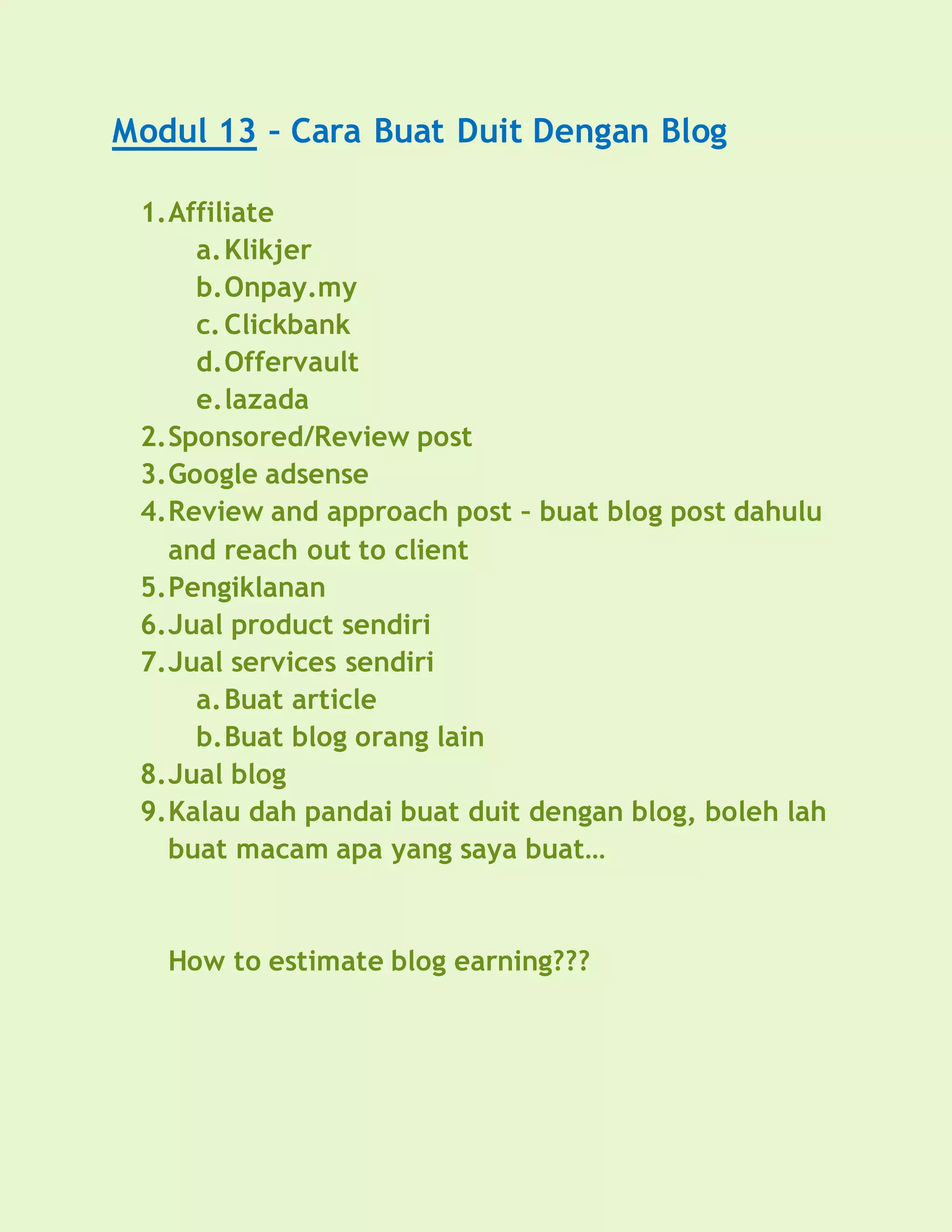 Modul 13 – Cara Buat Duit Dengan Blog

1. Affiliate
   a. Klikjer
   b. Onpay.my
   c. Clickbank
   d. Offervault
   e. lazada
2. Sponsored/Review post
3. Google adsense
4. Review and approach post – buat blog post dahulu and reach out to client
5. Pengiklanan
6. Jual product sendiri
7. Jual services sendiri
   a. Buat article
   b. Buat blog orang lain
8. Jual blog
9. Kalau dah pandai buat duit dengan blog, boleh lah buat macam apa yang saya buat…

How to estimate blog earning???